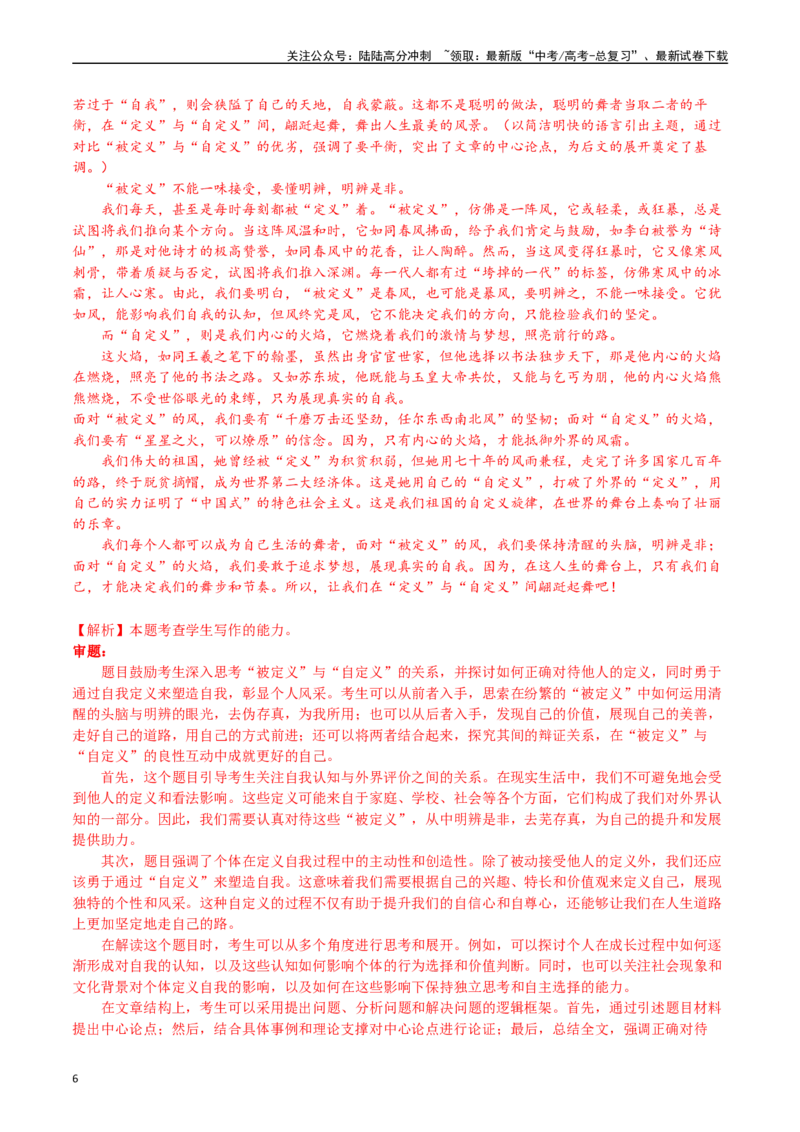 关注公众号：陆陆高分冲刺 ~领取：最新版“中考/高考-总复习”、最新试卷下载

若过于“自我”，则会狭隘了自己的天地，自我蒙蔽。这都不是聪明的做法，聪明的舞者当取二者的平衡，在“定义”与“自定义”间，翩跹起舞，舞出人生最美的风景。（以简洁明快的语言引出主题，通过对比“被定义”与“自定义”的优劣，强调了要平衡，突出了文章的中心论点，为后文的展开奠定了基调。）

“被定义”不能一味接受，要懂明辨，明辨是非。

我们每天，甚至是每时每刻都被“定义”着。“被定义”，仿佛是一阵风，它或轻柔，或狂暴，总是试图将我们推向某个方向。当这阵风温和时，它如同春风拂面，给予我们肯定与鼓励，如李白被誉为“诗仙”，那是对他诗才的极高赞誉，如同春风中的花香，让人陶醉。然而，当这风变得狂暴时，它又像寒风刺骨，带着质疑与否定，试图将我们推入深渊。每一代人都有过“垮掉的一代”的标签，仿佛寒风中的冰霜，让人心寒。由此，我们要明白，“被定义”是春风，也可能是暴风，要明辨之，不能一味接受。它犹如风，能影响我们自我的认知，但风终究是风，它不能决定我们的方向，只能检验我们的坚定。

而“自定义”，则是我们内心的火焰，它燃烧着我们的激情与梦想，照亮前行的路。

这火焰，如同王羲之笔下的翰墨，虽然出身官宦世家，但他选择以书法独步天下，那是他内心的火焰在燃烧，照亮了他的书法之路。又如苏东坡，他既能与玉皇大帝共饮，又能与乞丐为朋，他的内心火焰熊熊燃烧，不受世俗眼光的束缚，只为展现真实的自我。

面对“被定义”的风，我们要有“千磨万击还坚劲，任尔东西南北风”的坚韧；面对“自定义”的火焰，我们要有“星星之火，可以燎原”的信念。因为，只有内心的火焰，才能抵御外界的风霜。

我们伟大的祖国，她曾经被“定义”为积贫积弱，但她用七十年的风雨兼程，走完了许多国家几百年的路，终于脱贫摘帽，成为世界第二大经济体。这是她用自己的“自定义”，打破了外界的“定义”，用自己的实力证明了“中国式”的特色社会主义。这是我们祖国的自定义旋律，在世界的舞台上奏响了壮丽的乐章。

我们每个人都可以成为自己生活的舞者，面对“被定义”的风，我们要保持清醒的头脑，明辨是非；面对“自定义”的火焰，我们要敢于追求梦想，展现真实的自我。因为，在这人生的舞台上，只有我们自己，才能决定我们的舞步和节奏。所以，让我们在“定义”与“自定义”间翩跹起舞吧！

【解析】本题考查学生写作的能力。

审题：

题目鼓励考生深入思考“被定义”与“自定义”的关系，并探讨如何正确对待他人的定义，同时勇于通过自我定义来塑造自我，彰显个人风采。考生可以从前者入手，思索在纷繁的“被定义”中如何运用清醒的头脑与明辨的眼光，去伪存真，为我所用；也可以从后者入手，发现自己的价值，展现自己的美善，走好自己的道路，用自己的方式前进；还可以将两者结合起来，探究其间的辩证关系，在“被定义”与“自定义”的良性互动中成就更好的自己。

首先，这个题目引导考生关注自我认知与外界评价之间的关系。在现实生活中，我们不可避免地会受到他人的定义和看法影响。这些定义可能来自于家庭、学校、社会等各个方面，它们构成了我们对外界认知的一部分。因此，我们需要认真对待这些“被定义”，从中明辨是非，去芜存真，为自己的提升和发展提供助力。

其次，题目强调了个体在定义自我过程中的主动性和创造性。除了被动接受他人的定义外，我们还应该勇于通过“自定义”来塑造自我。这意味着我们需要根据自己的兴趣、特长和价值观来定义自己，展现独特的个性和风采。这种自定义的过程不仅有助于提升我们的自信心和自尊心，还能够让我们在人生道路上更加坚定地走自己的路。

在解读这个题目时，考生可以从多个角度进行思考和展开。例如，可以探讨个人在成长过程中如何逐渐形成对自我的认知，以及这些认知如何影响个体的行为选择和价值判断。同时，也可以关注社会现象和文化背景对个体定义自我的影响，以及如何在这些影响下保持独立思考和自主选择的能力。

在文章结构上，考生可以采用提出问题、分析问题和解决问题的逻辑框架。首先，通过引述题目材料提出中心论点；然后，结合具体事例和理论支撑对中心论点进行论证；最后，总结全文，强调正确对待

6